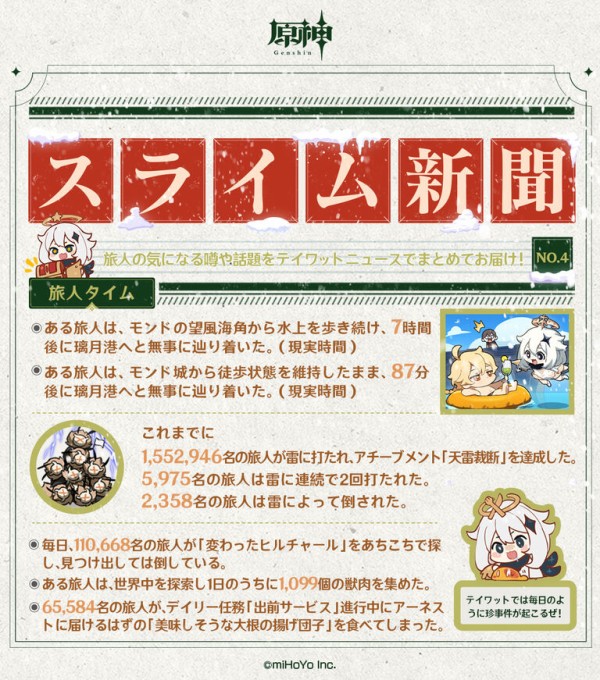 原神
Genshin

スライム新聞

旅人の気になる噂や話題をテイワットニュースでまとめてお届け！

NO.4

旅人タイム

ある旅人は、モンドの望風海角から水上を歩き続け、7時間後に璃月港へと無事に辿り着いた。（現実時間）

ある旅人は、モンド城から徒歩状態を維持したまま、87分後に璃月港へと無事に辿り着いた。（現実時間）

これまでに
1,552,946名の旅人が雷に打たれ、アチーブメント「天雷裁断」を達成した。
5,975名の旅人は雷に連続で2回打たれた。
2,358名の旅人は雷によって倒された。

毎日、110,668名の旅人が「変わったヒルチャール」をあちこちで探し、見つけ出しては倒している。

ある旅人は、世界中を探索し1日のうちに1,099個の獣肉を集めた。

65,584名の旅人が、デイリー任務「出前サービス」進行中にアーネストに届けるはずの「美味しそうな大根の揚げ団子」を食べてしまった。

テイワットでは毎日のように珍事件が起こるぜ！

©miHoYo Inc.